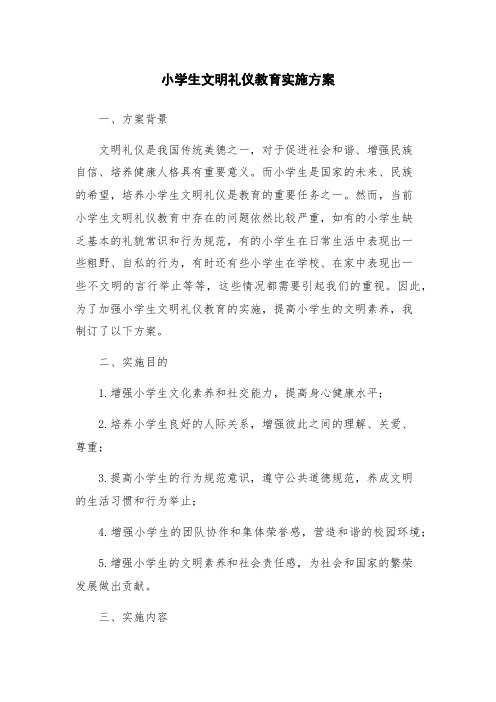 小学生文明礼仪教育实施方案

一、方案背景

文明礼仪是我国传统美德之一，对于促进社会和谐、增强民族自信、培养健康人格具有重要意义。而小学生是国家的未来、民族的希望，培养小学生文明礼仪是教育的重要任务之一。然而，当前小学生文明礼仪教育中存在的问题依然比较严重，如有的小学生缺乏基本的礼貌常识和行为规范，有的小学生在日常生活中表现出一些粗野、自私的行为，有时还有些小学生在学校、在家中表现出一些不文明的言行举止等等，这些情况都需要引起我们的重视。因此，为了加强小学生文明礼仪教育的实施，提高小学生的文明素养，我制订了以下方案。

二、实施目的

1.增强小学生文化素养和社交能力，提高身心健康水平；

2.培养小学生良好的人际关系，增强彼此之间的理解、关爱、尊重；

3.提高小学生的行为规范意识，遵守公共道德规范，养成文明的生活习惯和行为举止；

4.增强小学生的团队协作和集体荣誉感，营造和谐的校园环境；

5.增强小学生的文明素养和社会责任感，为社会和国家的繁荣发展做出贡献。

三、实施内容